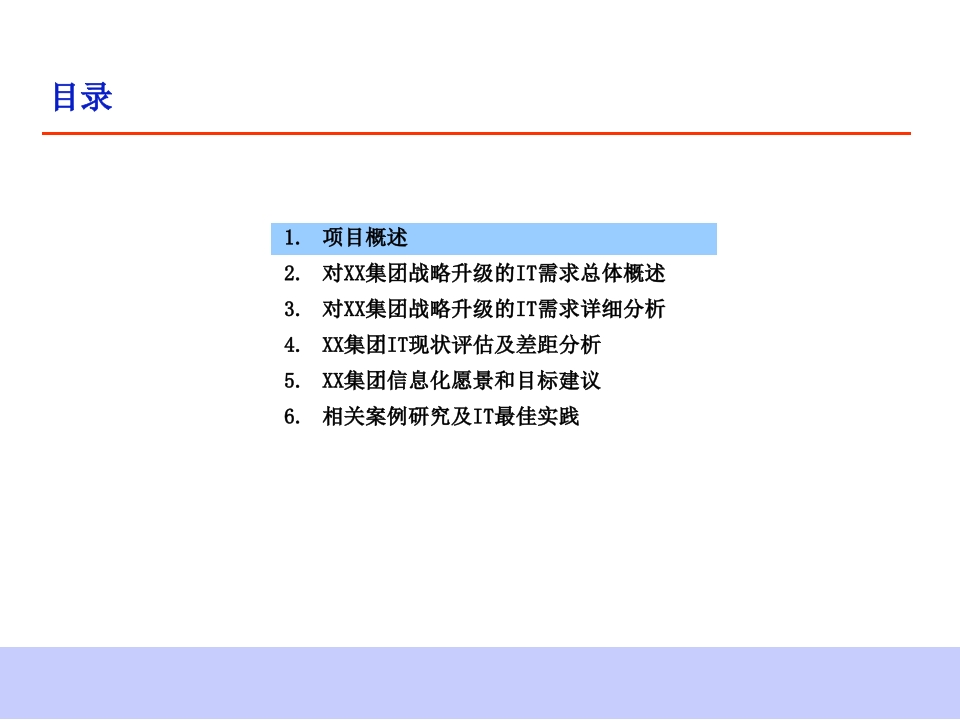 目录

1.项目概述
2.对XX集团战略升级的IT需求总体概述
3.对XX集团战略升级的IT需求详细分析
4.XX集团IT现状评估及差距分析
5.XX集团信息化愿景和目标建议
6.相关案例研究及IT最佳实践